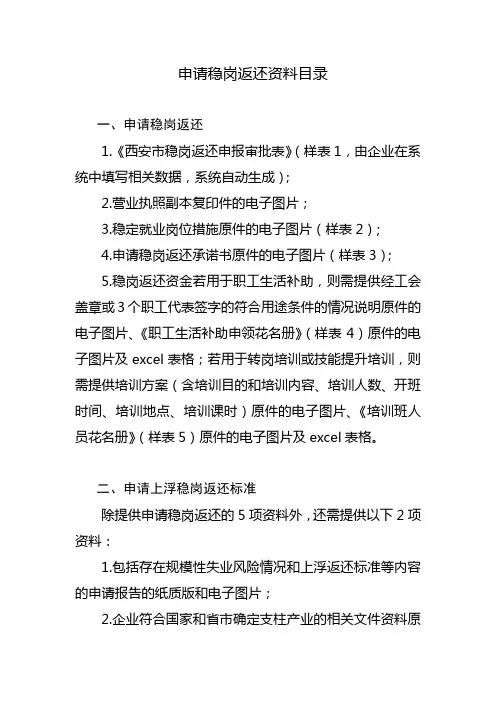 申请稳岗返还资料目录

一、申请稳岗返还

1.《西安市稳岗返还申报审批表》（样表 1，由企业在系统中填写相关数据，系统自动生成）；

2.营业执照副本复印件的电子图片；

3.稳定就业岗位措施原件的电子图片（样表 2）；

4.申请稳岗返还承诺书原件的电子图片（样表 3）；

5.稳岗返还资金若用于职工生活补助，则需提供经工会盖章或 3 个职工代表签字的符合用途条件的情况说明原件的电子图片、《职工生活补助申领花名册》（样表 4）原件的电子图片及 excel 表格；若用于转岗培训或技能提升培训，则需提供培训方案（含培训目的和培训内容、培训人数、开班时间、培训地点、培训课时）原件的电子图片、《培训班人员花名册》（样表 5）原件的电子图片及 excel 表格。

二、申请上浮稳岗返还标准

除提供申请稳岗返还的 5 项资料外，还需提供以下 2 项资料：

1.包括存在规模性失业风险情况和上浮返还标准等内容的申请报告的纸质版和电子图片；

2.企业符合国家和省市确定支柱产业的相关文件资料原